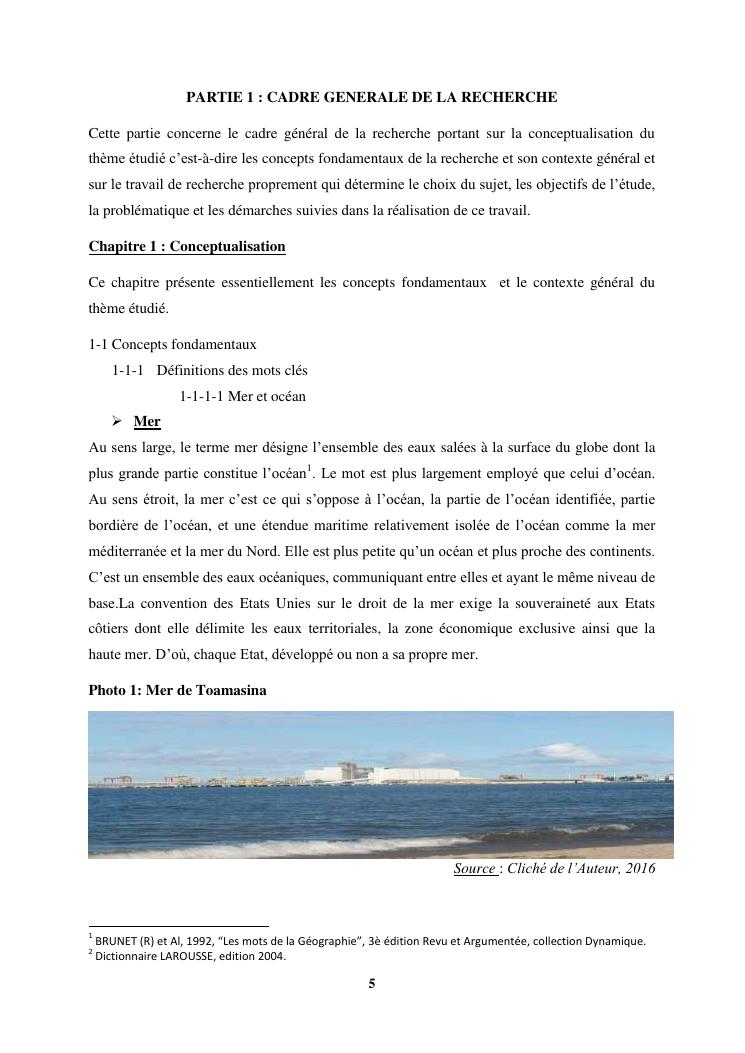 PARTIE 1 : CADRE GENERALE DE LA RECHERCHE

Cette partie concerne le cadre général de la recherche portant sur la conceptualisation du thème étudié c'est-à-dire les concepts fondamentaux de la recherche et son contexte général et sur le travail de recherche proprement qui détermine le choix du sujet, les objectifs de l'étude, la problématique et les démarches suivies dans la réalisation de ce travail.

Chapitre 1 : Conceptualisation

Ce chapitre présente essentiellement les concepts fondamentaux et le contexte général du thème étudié.

1-1 Concepts fondamentaux

1-1-1 Définitions des mots clés

1-1-1-1 Mer et océan

➢ Mer

Au sens large, le terme mer désigne l'ensemble des eaux salées à la surface du globe dont la plus grande partie constitue l'océan$^1$. Le mot est plus largement employé que celui d'océan. Au sens étroit, la mer c'est ce qui s'oppose à l'océan, la partie de l'océan identifiée, partie bordière de l'océan, et une étendue maritime relativement isolée de l'océan comme la mer méditerranée et la mer du Nord. Elle est plus petite qu'un océan et plus proche des continents. C'est un ensemble des eaux océaniques, communiquant entre elles et ayant le même niveau de base.La convention des Etats Unies sur le droit de la mer exige la souveraineté aux Etats côtiers dont elle délimite les eaux territoriales, la zone économique exclusive ainsi que la haute mer. D'où, chaque Etat, développé ou non a sa propre mer.

Photo 1: Mer de Toamasina

Source : Cliché de l'Auteur, 2016

$^1$ BRUNET (R) et Al, 1992, "Les mots de la Géographie", 3è édition Revu et Argumentée, collection Dynamique.
$^2$ Dictionnaire LAROUSSE, edition 2004.

5